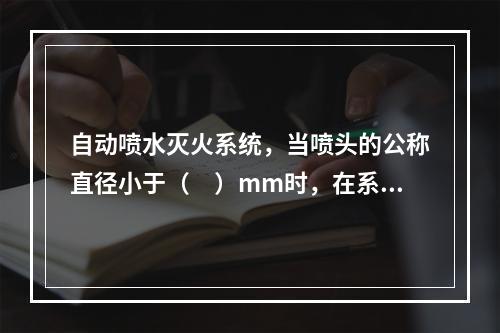 自动喷水灭火系统，当喷头的公称直径小于（　）mm时，在系...